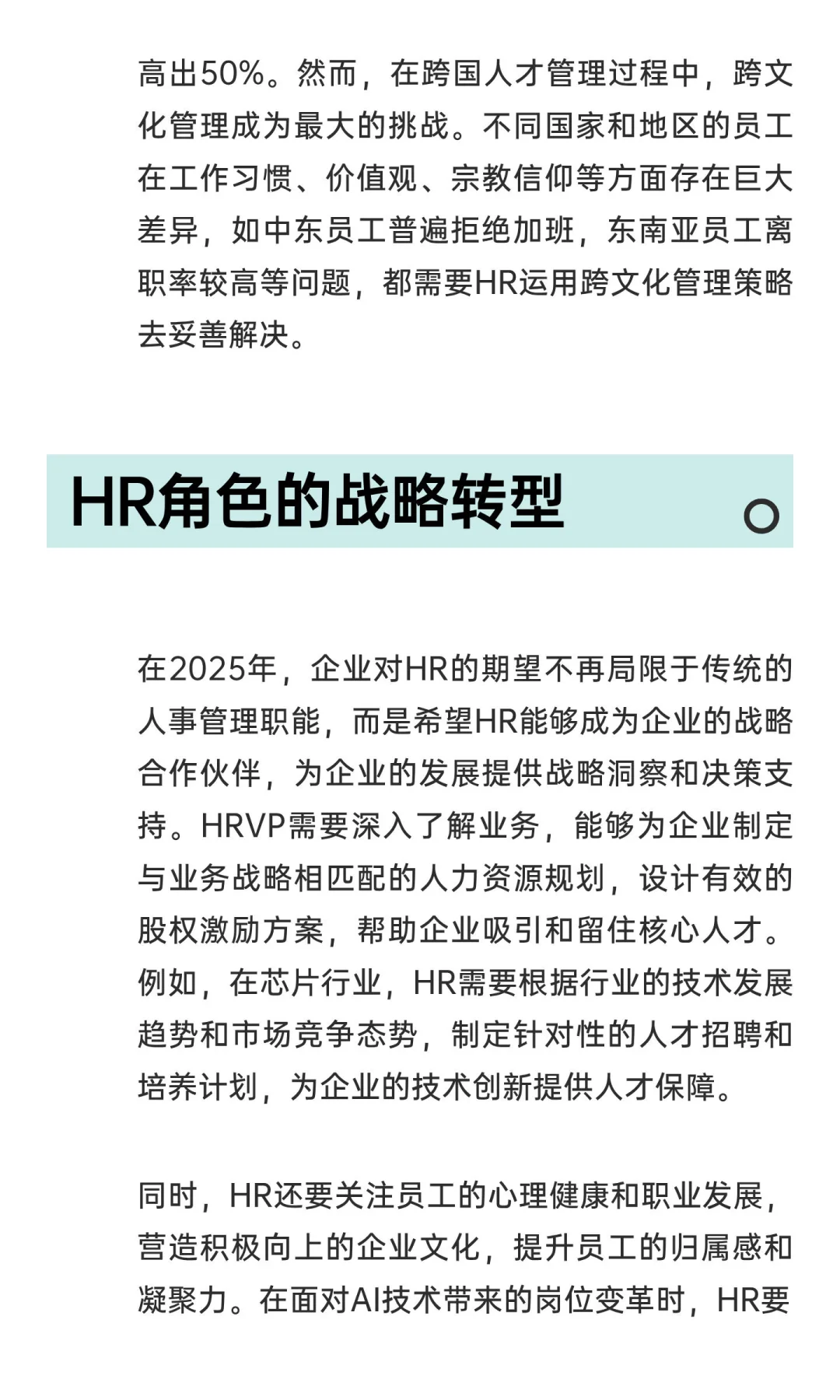 高出50%。然而，在跨国人才管理过程中，跨文化管理成为最大的挑战。不同国家和地区的员工在工作习惯、价值观、宗教信仰等方面存在巨大差异，如中东员工普遍拒绝加班，东南亚员工离职率较高等问题，都需要HR运用跨文化管理策略去妥善解决。

HR角色的战略转型

在2025年，企业对HR的期望不再局限于传统的人事管理职能，而是希望HR能够成为企业的战略合作伙伴，为企业的发展提供战略洞察和决策支持。HRVP需要深入了解业务，能够为企业制定与业务战略相匹配的人力资源规划，设计有效的股权激励方案，帮助企业吸引和留住核心人才。例如，在芯片行业，HR需要根据行业的技术发展趋势和市场竞争态势，制定针对性的人才招聘和培养计划，为企业的技术创新提供人才保障。

同时，HR还要关注员工的心理健康和职业发展，营造积极向上的企业文化，提升员工的归属感和凝聚力。在面对AI技术带来的岗位变革时，HR要